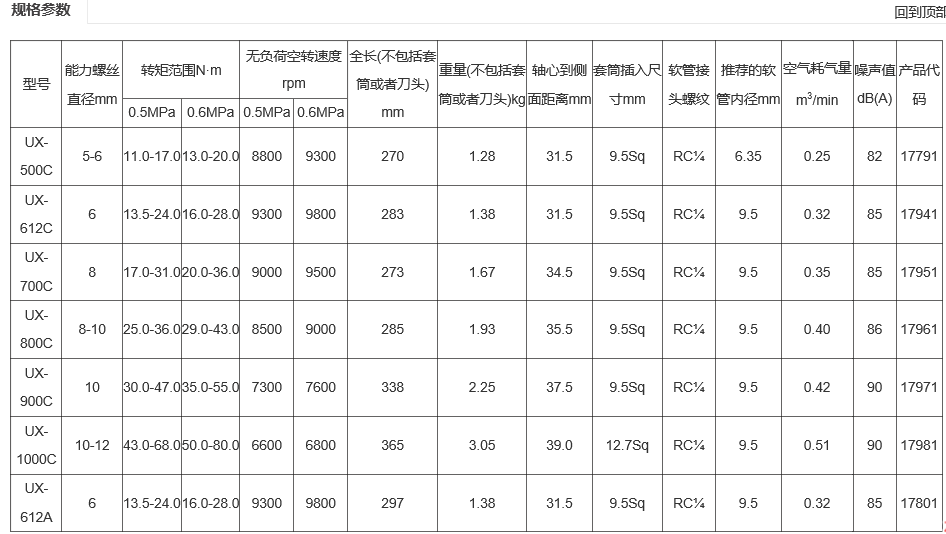 规格参数

回到顶部

| 型号 | 能力螺丝直径mm | 转矩范围N·m 0.5MPa | 转矩范围N·m 0.6MPa | 无负荷空转速度rpm 0.5MPa | 无负荷空转速度rpm 0.6MPa | 全长(不包括套筒或者刀头)mm | 重量(不包括套筒或者刀头)kg | 轴心到侧面距离mm | 套筒插入尺寸mm | 软管接头螺纹 | 推荐的软管内径mm | 空气耗气量$m^3$/min | 噪声值dB(A) | 产品代码 |
|---|---|---|---|---|---|---|---|---|---|---|---|---|---|---|
| UX-500C | 5-6 | 11.0-17.0 | 13.0-20.0 | 8800 | 9300 | 270 | 1.28 | 31.5 | 9.5Sq | RC¼ | 6.35 | 0.25 | 82 | 17791 |
| UX-612C | 6 | 13.5-24.0 | 16.0-28.0 | 9300 | 9800 | 283 | 1.38 | 31.5 | 9.5Sq | RC¼ | 9.5 | 0.32 | 85 | 17941 |
| UX-700C | 8 | 17.0-31.0 | 20.0-36.0 | 9000 | 9500 | 273 | 1.67 | 34.5 | 9.5Sq | RC¼ | 9.5 | 0.35 | 85 | 17951 |
| UX-800C | 8-10 | 25.0-36.0 | 29.0-43.0 | 8500 | 9000 | 285 | 1.93 | 35.5 | 9.5Sq | RC¼ | 9.5 | 0.40 | 86 | 17961 |
| UX-900C | 10 | 30.0-47.0 | 35.0-55.0 | 7300 | 7600 | 338 | 2.25 | 37.5 | 9.5Sq | RC¼ | 9.5 | 0.42 | 90 | 17971 |
| UX-1000C | 10-12 | 43.0-68.0 | 50.0-80.0 | 6600 | 6800 | 365 | 3.05 | 39.0 | 12.7Sq | RC¼ | 9.5 | 0.51 | 90 | 17981 |
| UX-612A | 6 | 13.5-24.0 | 16.0-28.0 | 9300 | 9800 | 297 | 1.38 | 31.5 | 9.5Sq | RC¼ | 9.5 | 0.32 | 85 | 17801 |